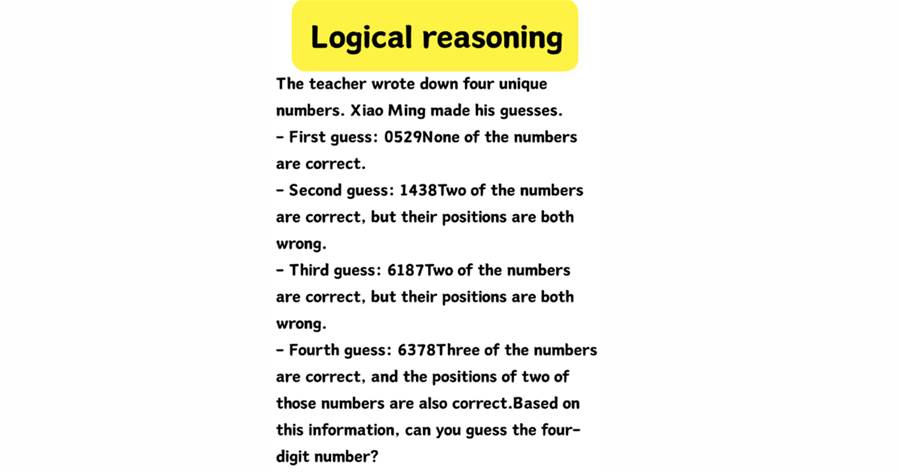 Logical reasoning

The teacher wrote down four unique numbers. Xiao Ming made his guesses.
- First guess: 0529None of the numbers are correct.
- Second guess: 1438Two of the numbers are correct, but their positions are both wrong.
- Third guess: 6187Two of the numbers are correct, but their positions are both wrong.
- Fourth guess: 6378Three of the numbers are correct, and the positions of two of those numbers are also correct.Based on this information, can you guess the four-digit number?